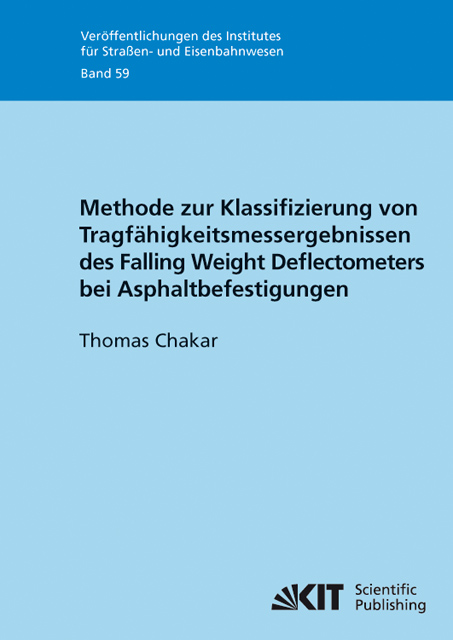 Veröffentlichungen des Institutes
für Straßen- und Eisenbahnwesen
Band 59

Methode zur Klassifizierung von Tragfähigkeitsmessergebnissen des Falling Weight Deflectometers bei Asphaltbefestigungen

Thomas Chakar

KIT Scientific Publishing